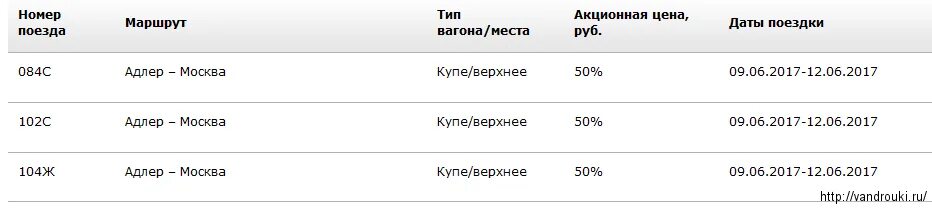 | Номер поезда | Маршрут | Тип вагона/места | Акционная цена, руб. | Даты поездки |
|---|---|---|---|---|
| 084С | Адлер – Москва | Купе/верхнее | 50% | 09.06.2017-12.06.2017 |
| 102С | Адлер – Москва | Купе/верхнее | 50% | 09.06.2017-12.06.2017 |
| 104Ж | Адлер – Москва | Купе/верхнее | 50% | 09.06.2017-12.06.2017 |

http://vandrouki.ru/